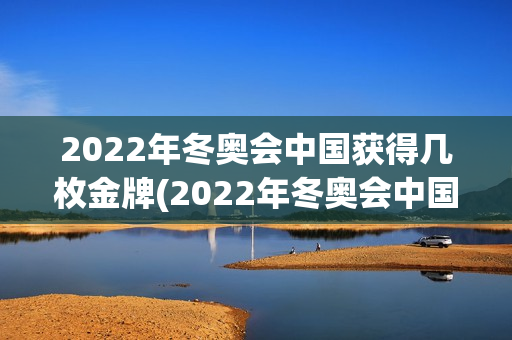 2022年冬奥会中国获得几枚金牌(2022年冬奥会中国